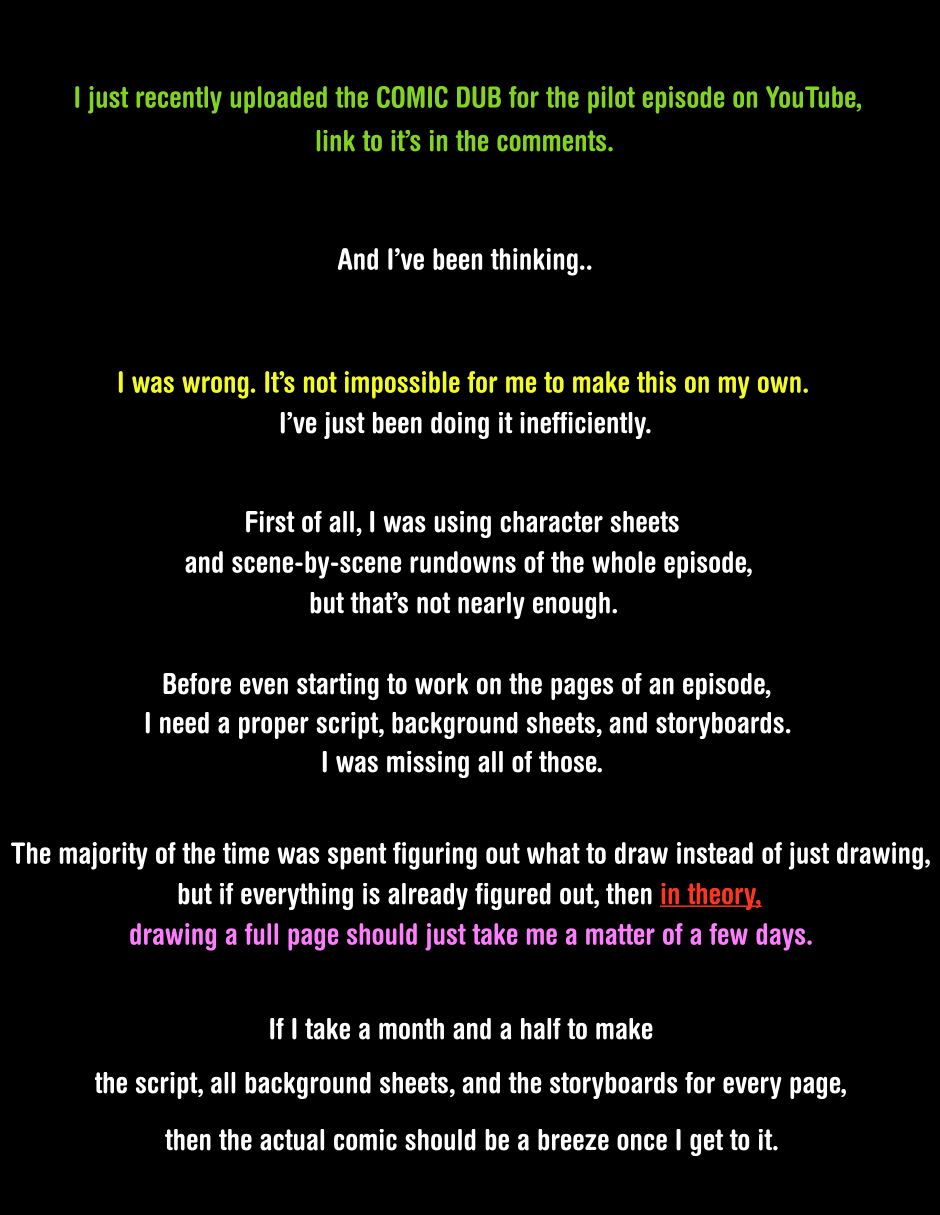 I just recently uploaded the COMIC DUB for the pilot episode on YouTube, link to it's in the comments.

And I've been thinking..

I was wrong. It's not impossible for me to make this on my own. I've just been doing it inefficiently.

First of all, I was using character sheets and scene-by-scene rundowns of the whole episode, but that's not nearly enough.

Before even starting to work on the pages of an episode, I need a proper script, background sheets, and storyboards. I was missing all of those.

The majority of the time was spent figuring out what to draw instead of just drawing, but if everything is already figured out, then in theory, drawing a full page should just take me a matter of a few days.

If I take a month and a half to make the script, all background sheets, and the storyboards for every page, then the actual comic should be a breeze once I get to it.